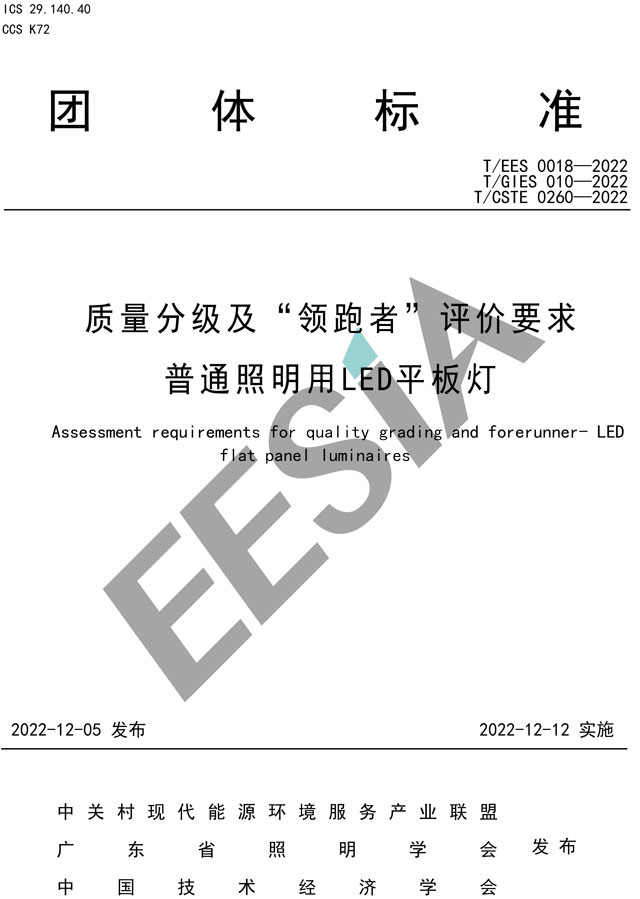 ICS 29.140.40
CCS K72

团体标准

T/EES 0018—2022
T/GIES 010—2022
T/CSTE 0260—2022

质量分级及“领跑者”评价要求
普通照明用LED平板灯

Assessment requirements for quality grading and forerunner- LED flat panel luminaires

EESIA

2022-12-05 发布

2022-12-12 实施

中关村现代能源环境服务产业联盟
广东省照明学会
中国技术经济学会
发布